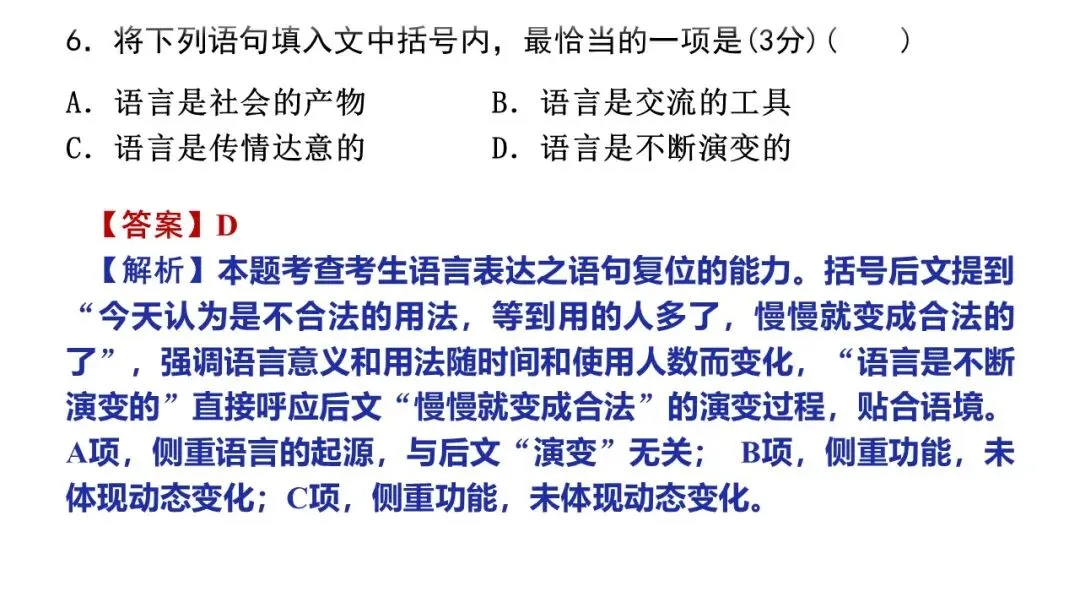 6.将下列语句填入文中括号内，最恰当的一项是(3分)(　　)

A.语言是社会的产物　　B.语言是交流的工具
C.语言是传情达意的　　D.语言是不断演变的

【答案】D
【解析】本题考查考生语言表达之语句复位的能力。括号后文提到“今天认为是不合法的用法，等到用的人多了，慢慢就变成合法的了”，强调语言意义和用法随时间和使用人数而变化，“语言是不断演变的”直接呼应后文“慢慢就变成合法”的演变过程，贴合语境。A项，侧重语言的起源，与后文“演变”无关；B项，侧重功能，未体现动态变化；C项，侧重功能，未体现动态变化。